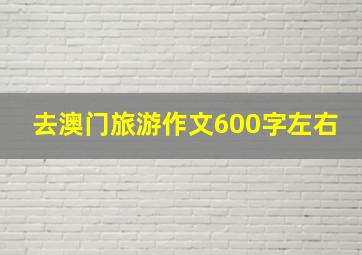 去澳门旅游作文600字左右